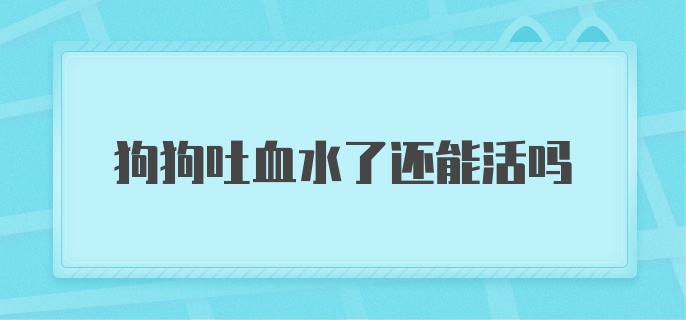 狗狗吐血水了还能活吗